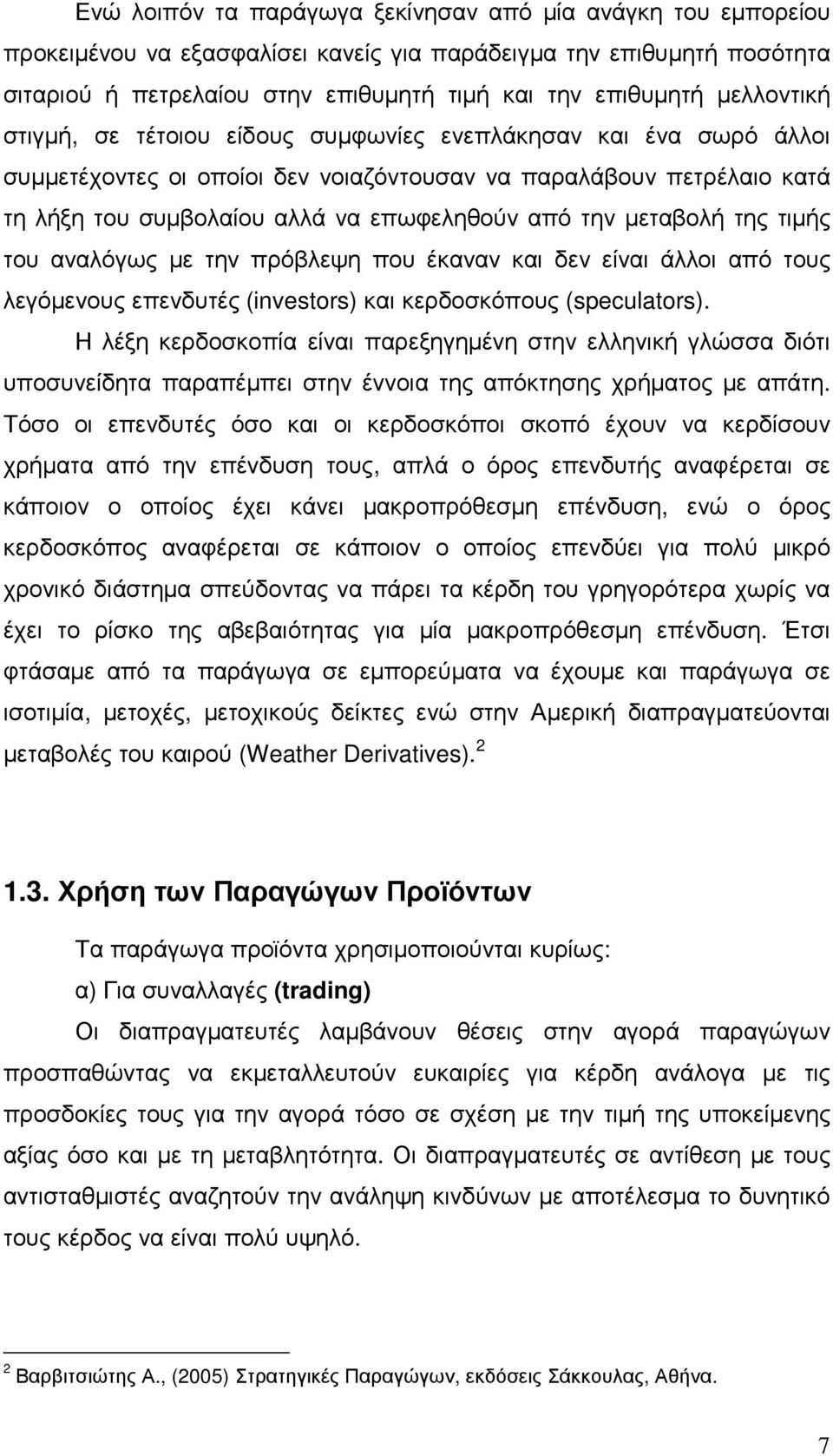 Ενώ λοιπόν τα παράγωγα ξεκίνησαν από μία ανάγκη του εμπορείου προκειμένου να εξασφαλίσει κανείς για παράδειγμα την επιθυμητή ποσότητα σιταριού ή πετρελαίου στην επιθυμητή τιμή και την επιθυμητή μελλοντική στιγμή, σε τέτοιου είδους συμφωνίες ενεπλάκησαν και ένα σωρό άλλοι συμμετέχοντες οι οποίοι δεν νοιαζόντουσαν να παραλάβουν πετρέλαιο κατά τη λήξη του συμβολαίου αλλά να επωφεληθούν από την μεταβολή της τιμής του αναλόγως με την πρόβλεψη που έκαναν και δεν είναι άλλοι από τους λεγόμενους επενδυτές (investors) και κερδοσκόπους (speculators).

Η λέξη κερδοσκοπία είναι παρεξηγημένη στην ελληνική γλώσσα διότι υποσυνείδητα παραπέμπει στην έννοια της απόκτησης χρήματος με απάτη. Τόσο οι επενδυτές όσο και οι κερδοσκόποι σκοπό έχουν να κερδίσουν χρήματα από την επένδυση τους, απλά ο όρος επενδυτής αναφέρεται σε κάποιον ο οποίος έχει κάνει μακροπρόθεσμη επένδυση, ενώ ο όρος κερδοσκόπος αναφέρεται σε κάποιον ο οποίος επενδύει για πολύ μικρό χρονικό διάστημα σπεύδοντας να πάρει τα κέρδη του γρηγορότερα χωρίς να έχει το ρίσκο της αβεβαιότητας για μία μακροπρόθεσμη επένδυση. Έτσι φτάσαμε από τα παράγωγα σε εμπορεύματα να έχουμε και παράγωγα σε ισοτιμία, μετοχές, μετοχικούς δείκτες ενώ στην Αμερική διαπραγματεύονται μεταβολές του καιρού (Weather Derivatives). $^2$

1.3. Χρήση των Παραγώγων Προϊόντων

Τα παράγωγα προϊόντα χρησιμοποιούνται κυρίως:

α) Για συναλλαγές (trading)

Οι διαπραγματευτές λαμβάνουν θέσεις στην αγορά παραγώγων προσπαθώντας να εκμεταλλευτούν ευκαιρίες για κέρδη ανάλογα με τις προσδοκίες τους για την αγορά τόσο σε σχέση με την τιμή της υποκείμενης αξίας όσο και με τη μεταβλητότητα. Οι διαπραγματευτές σε αντίθεση με τους αντισταθμιστές αναζητούν την ανάληψη κινδύνων με αποτέλεσμα το δυνητικό τους κέρδος να είναι πολύ υψηλό.

$^2$ Βαρβιτσιώτης Α., (2005) Στρατηγικές Παραγώγων, εκδόσεις Σάκκουλας, Αθήνα.

7